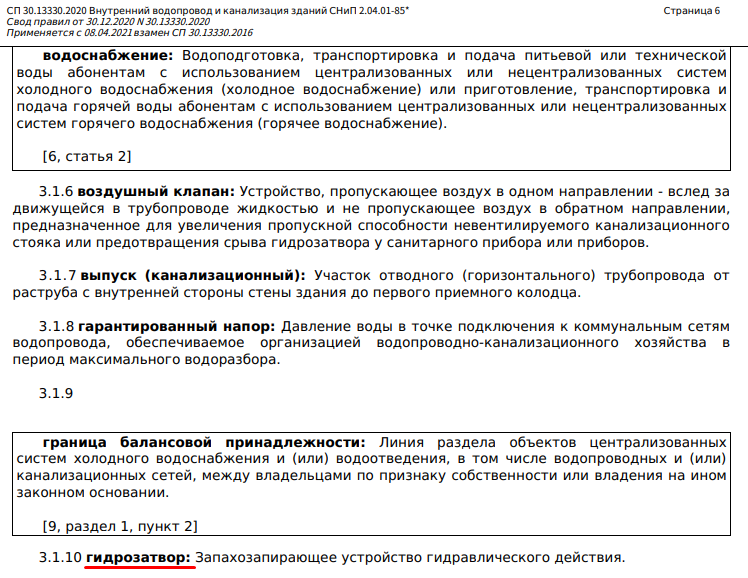 СП 30.13330.2020 Внутренний водопровод и канализация зданий СНиП 2.04.01-85*
Свод правил от 30.12.2020 N 30.13330.2020
Применяется с 08.04.2021 взамен СП 30.13330.2016

Страница 6

водоснабжение: Водоподготовка, транспортировка и подача питьевой или технической воды абонентам с использованием централизованных или нецентрализованных систем холодного водоснабжения (холодное водоснабжение) или приготовление, транспортировка и подача горячей воды абонентам с использованием централизованных или нецентрализованных систем горячего водоснабжения (горячее водоснабжение).

[6, статья 2]

3.1.6 воздушный клапан: Устройство, пропускающее воздух в одном направлении - вслед за движущейся в трубопроводе жидкостью и не пропускающее воздух в обратном направлении, предназначенное для увеличения пропускной способности невентилируемого канализационного стояка или предотвращения срыва гидрозатвора у санитарного прибора или приборов.

3.1.7 выпуск (канализационный): Участок отводного (горизонтального) трубопровода от раструба с внутренней стороны стены здания до первого приемного колодца.

3.1.8 гарантированный напор: Давление воды в точке подключения к коммунальным сетям водопровода, обеспечиваемое организацией водопроводно-канализационного хозяйства в период максимального водоразбора.

3.1.9

граница балансовой принадлежности: Линия раздела объектов централизованных систем холодного водоснабжения и (или) водоотведения, в том числе водопроводных и (или) канализационных сетей, между владельцами по признаку собственности или владения на ином законном основании.

[9, раздел 1, пункт 2]

3.1.10 гидрозатвор: Запахозапирающее устройство гидравлического действия.